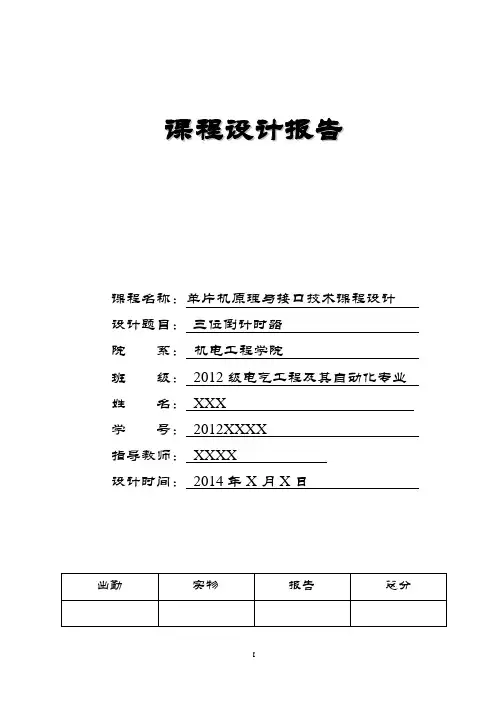 课程设计报告

课程名称：单片机原理与接口技术课程设计

设计题目：三位倒计时器

院　　系：机电工程学院

班　　级：2012 级电气工程及其自动化专业

姓　　名：XXX

学　　号：2012XXXX

指导教师：XXXX

设计时间：2014 年 X 月 X 日

| 出勤 | 实物 | 报告 | 总分 |
|---|---|---|---|
| | | | |

I